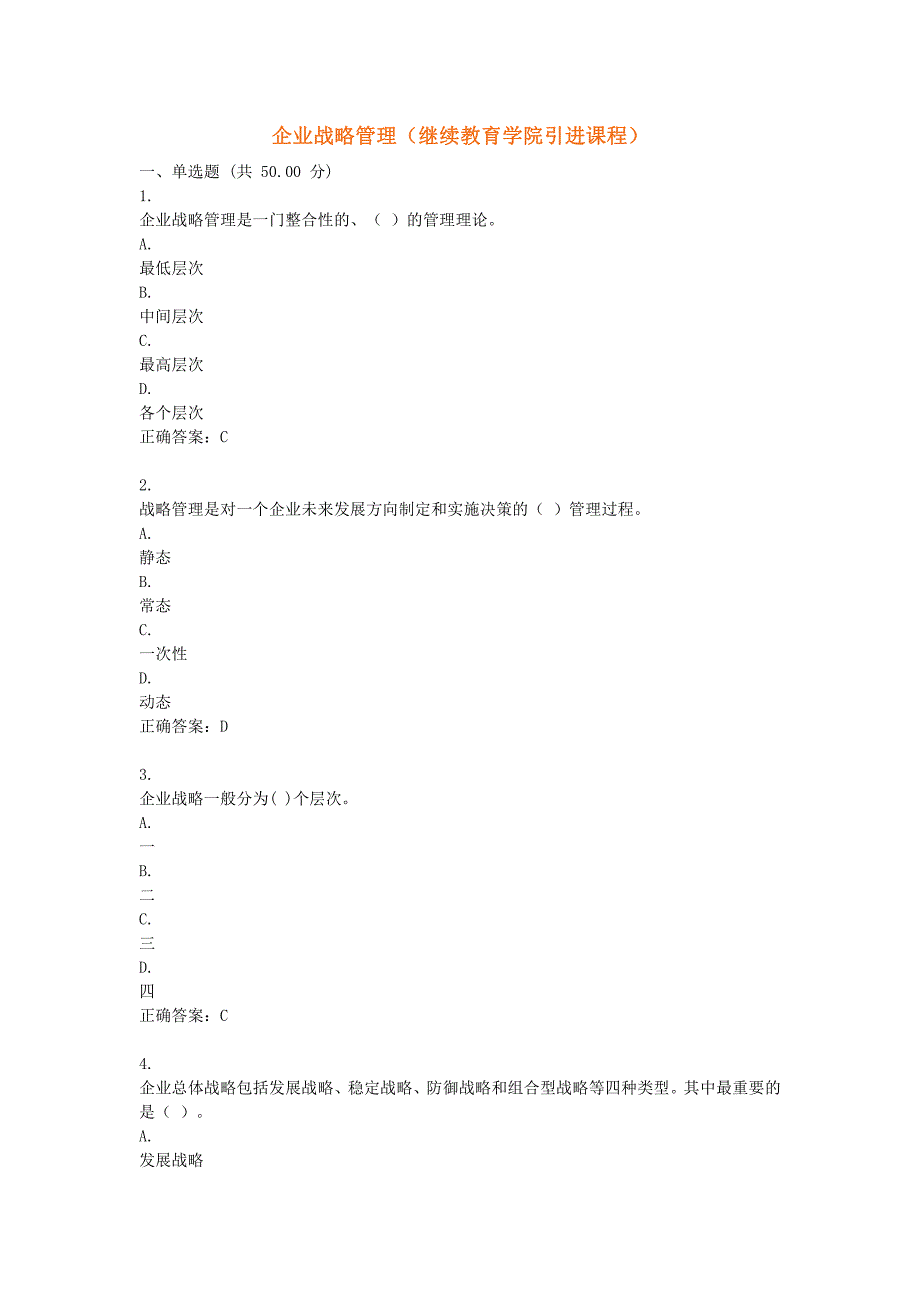 企业战略管理（继续教育学院引进课程）

一、单选题 (共 50.00 分)

1.
企业战略管理是一门整合性的、（ ）的管理理论。
A.
最低层次
B.
中间层次
C.
最高层次
D.
各个层次
正确答案：C

2.
战略管理是对一个企业未来发展方向制定和实施决策的（ ）管理过程。
A.
静态
B.
常态
C.
一次性
D.
动态
正确答案：D

3.
企业战略一般分为( )个层次。
A.
一
B.
二
C.
三
D.
四
正确答案：C

4.
企业总体战略包括发展战略、稳定战略、防御战略和组合型战略等四种类型。其中最重要的是（ ）。
A.
发展战略